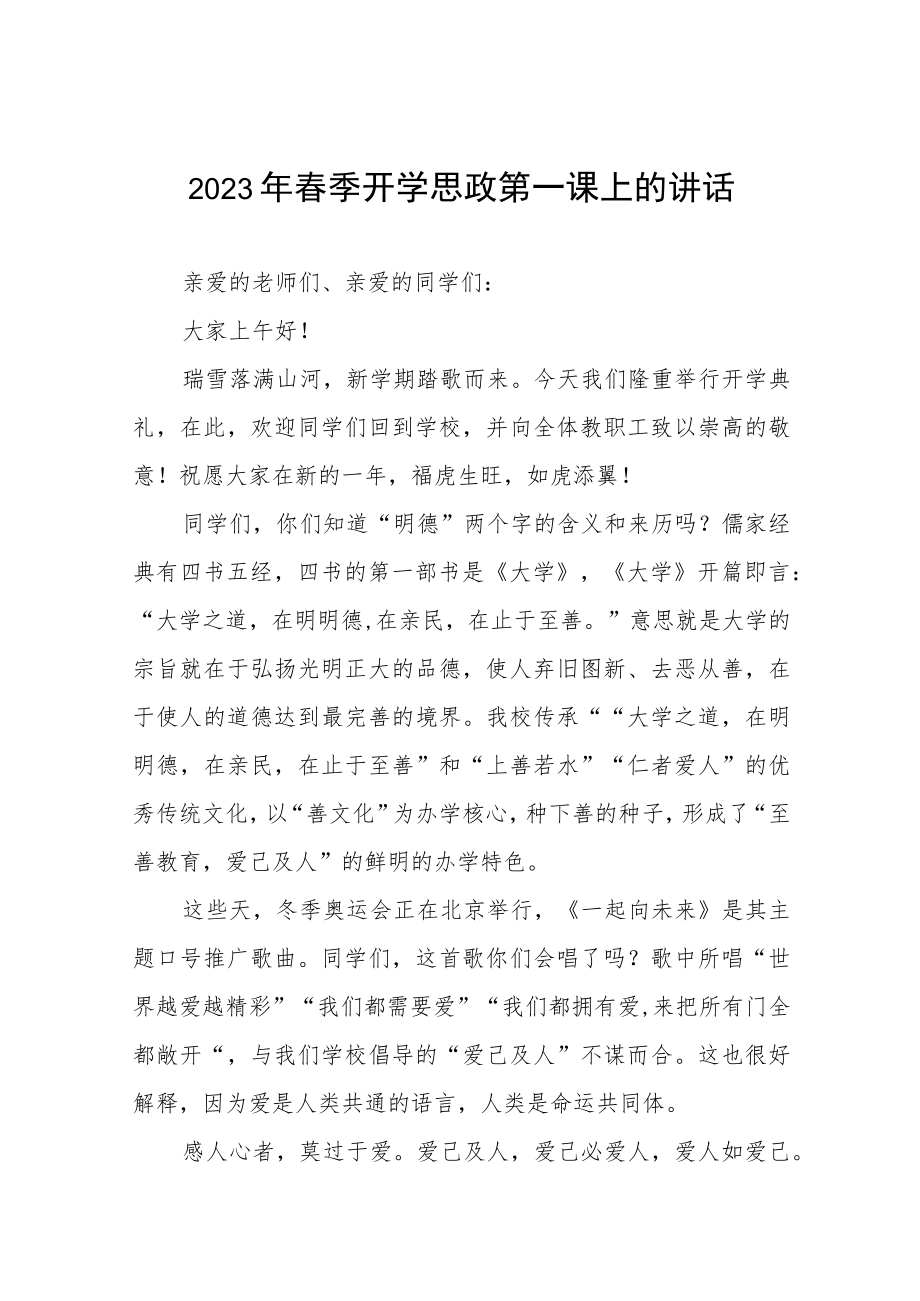 2023年春季开学思政第一课上的讲话

亲爱的老师们、亲爱的同学们：

大家上午好！

瑞雪落满山河，新学期踏歌而来。今天我们隆重举行开学典礼，在此，欢迎同学们回到学校，并向全体教职工致以崇高的敬意！祝愿大家在新的一年，福虎生旺，如虎添翼！

同学们，你们知道“明德”两个字的含义和来历吗？儒家经典有四书五经，四书的第一部书是《大学》，《大学》开篇即言：“大学之道，在明明德,在亲民，在止于至善。”意思就是大学的宗旨就在于弘扬光明正大的品德，使人弃旧图新、去恶从善，在于使人的道德达到最完善的境界。我校传承““大学之道，在明明德，在亲民，在止于至善”和“上善若水”“仁者爱人”的优秀传统文化,以“善文化”为办学核心,种下善的种子,形成了“至善教育，爱己及人”的鲜明的办学特色。

这些天，冬季奥运会正在北京举行，《一起向未来》是其主题口号推广歌曲。同学们，这首歌你们会唱了吗？歌中所唱“世界越爱越精彩”“我们都需要爱”“我们都拥有爱,来把所有门全都敞开“，与我们学校倡导的“爱己及人”不谋而合。这也很好解释，因为爱是人类共通的语言，人类是命运共同体。

感人心者，莫过于爱。爱己及人，爱己必爱人，爱人如爱己。